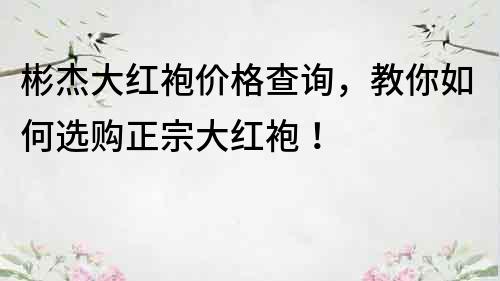 彬杰大红袍价格查询，教你如何选购正宗大红袍！